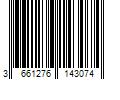 3 661276 143074